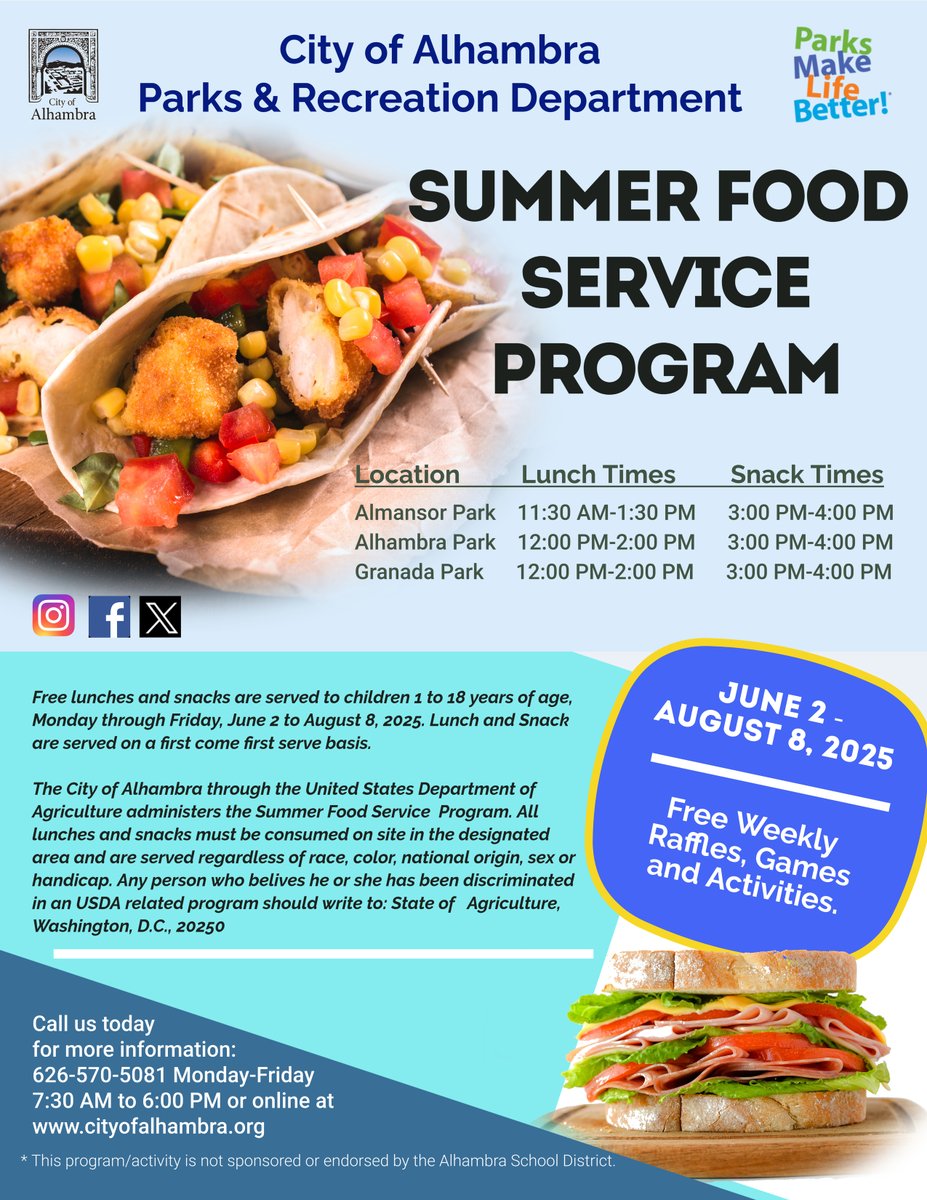 City of Alhambra

City of Alhambra
Parks & Recreation Department

Parks Make Life Better!

SUMMER FOOD SERVICE PROGRAM

| Location | Lunch Times | Snack Times |
|---|---|---|
| Almansor Park | 11:30 AM-1:30 PM | 3:00 PM-4:00 PM |
| Alhambra Park | 12:00 PM-2:00 PM | 3:00 PM-4:00 PM |
| Granada Park | 12:00 PM-2:00 PM | 3:00 PM-4:00 PM |

Free lunches and snacks are served to children 1 to 18 years of age, Monday through Friday, June 2 to August 8, 2025. Lunch and Snack are served on a first come first serve basis.

The City of Alhambra through the United States Department of Agriculture administers the Summer Food Service Program. All lunches and snacks must be consumed on site in the designated area and are served regardless of race, color, national origin, sex or handicap. Any person who belives he or she has been discriminated in an USDA related program should write to: State of Agriculture, Washington, D.C., 20250

JUNE 2 - AUGUST 8, 2025

Free Weekly Raffles, Games and Activities.

Call us today for more information:
626-570-5081 Monday-Friday
7:30 AM to 6:00 PM or online at
www.cityofalhambra.org

* This program/activity is not sponsored or endorsed by the Alhambra School District.